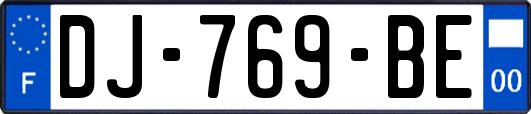 F
DJ-769-BE
00